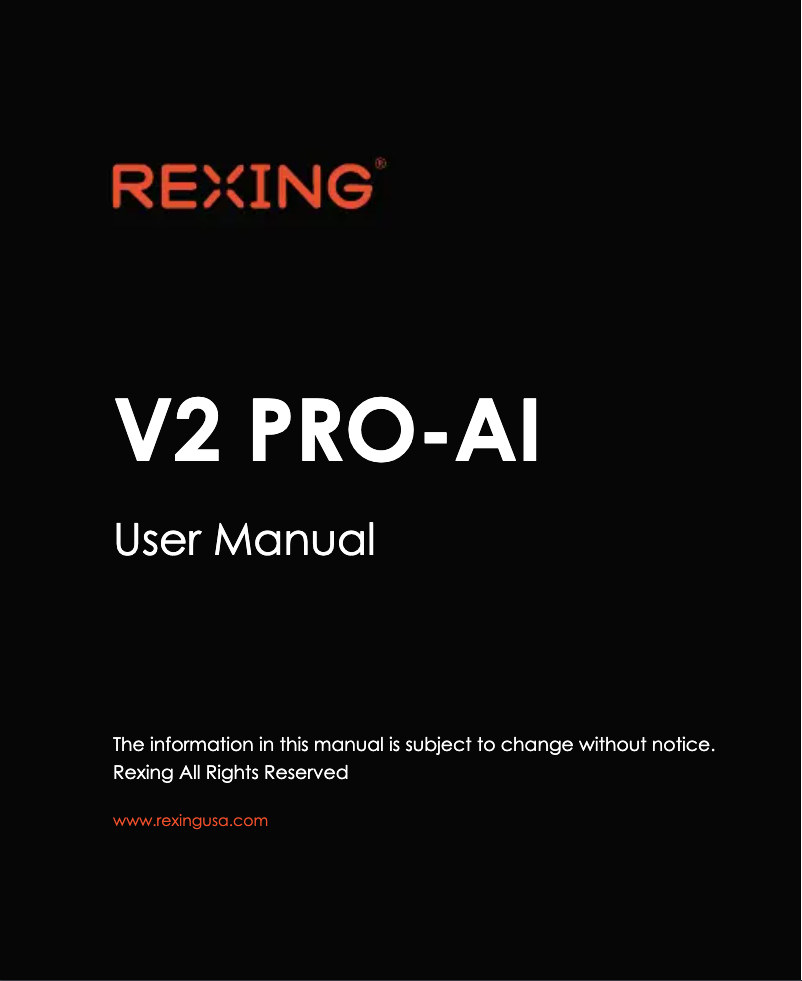 REXING®

V2 PRO-AI

User Manual

The information in this manual is subject to change without notice.
Rexing All Rights Reserved

www.rexingusa.com